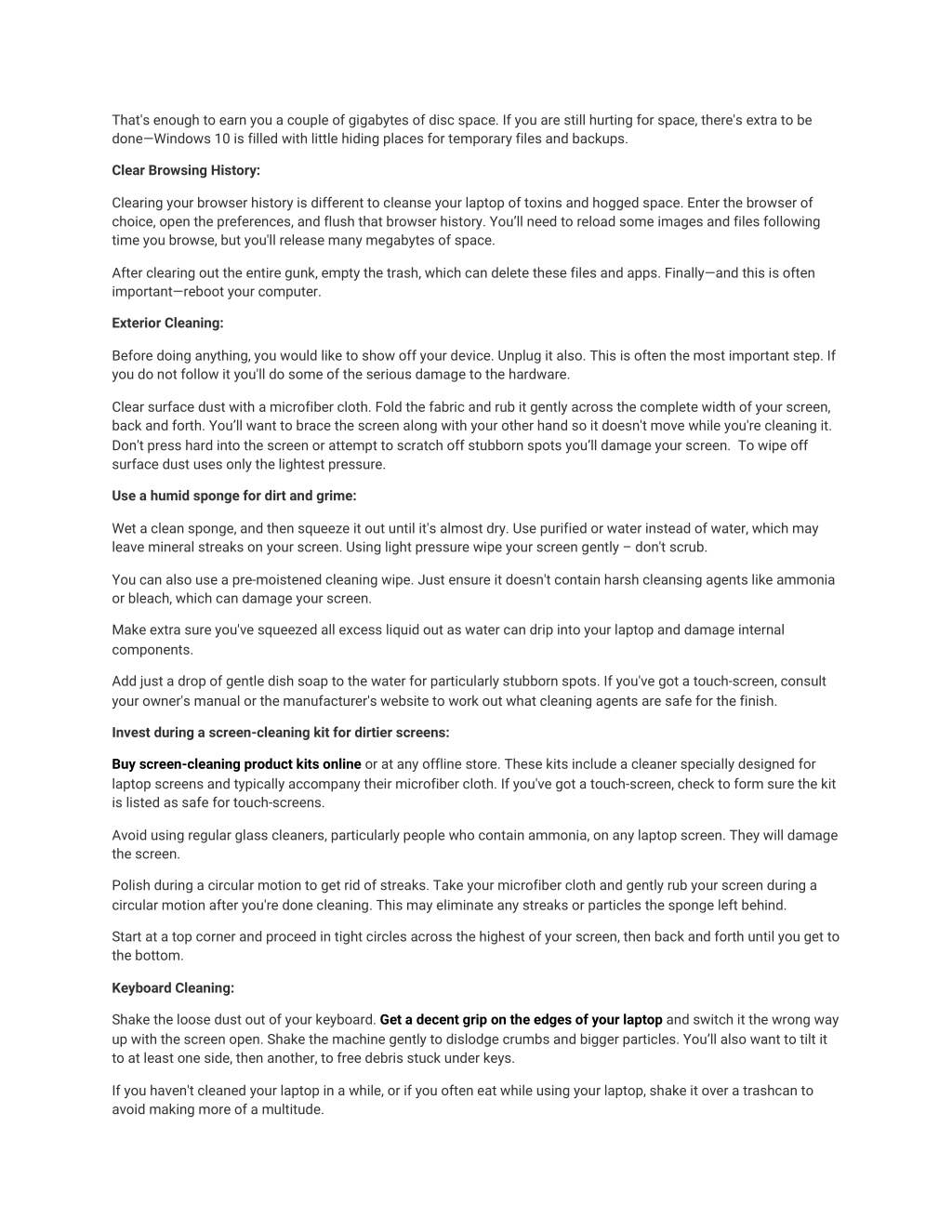 That's enough to earn you a couple of gigabytes of disc space. If you are still hurting for space, there's extra to be done—Windows 10 is filled with little hiding places for temporary files and backups.

Clear Browsing History:

Clearing your browser history is different to cleanse your laptop of toxins and hogged space. Enter the browser of choice, open the preferences, and flush that browser history. You'll need to reload some images and files following time you browse, but you'll release many megabytes of space.

After clearing out the entire gunk, empty the trash, which can delete these files and apps. Finally—and this is often important—reboot your computer.

Exterior Cleaning:

Before doing anything, you would like to show off your device. Unplug it also. This is often the most important step. If you do not follow it you'll do some of the serious damage to the hardware.

Clear surface dust with a microfiber cloth. Fold the fabric and rub it gently across the complete width of your screen, back and forth. You'll want to brace the screen along with your other hand so it doesn't move while you're cleaning it. Don't press hard into the screen or attempt to scratch off stubborn spots you'll damage your screen. To wipe off surface dust uses only the lightest pressure.

Use a humid sponge for dirt and grime:

Wet a clean sponge, and then squeeze it out until it's almost dry. Use purified or water instead of water, which may leave mineral streaks on your screen. Using light pressure wipe your screen gently – don't scrub.

You can also use a pre-moistened cleaning wipe. Just ensure it doesn't contain harsh cleansing agents like ammonia or bleach, which can damage your screen.

Make extra sure you've squeezed all excess liquid out as water can drip into your laptop and damage internal components.

Add just a drop of gentle dish soap to the water for particularly stubborn spots. If you've got a touch-screen, consult your owner's manual or the manufacturer's website to work out what cleaning agents are safe for the finish.

Invest during a screen-cleaning kit for dirtier screens:

Buy screen-cleaning product kits online or at any offline store. These kits include a cleaner specially designed for laptop screens and typically accompany their microfiber cloth. If you've got a touch-screen, check to form sure the kit is listed as safe for touch-screens.

Avoid using regular glass cleaners, particularly people who contain ammonia, on any laptop screen. They will damage the screen.

Polish during a circular motion to get rid of streaks. Take your microfiber cloth and gently rub your screen during a circular motion after you're done cleaning. This may eliminate any streaks or particles the sponge left behind.

Start at a top corner and proceed in tight circles across the highest of your screen, then back and forth until you get to the bottom.

Keyboard Cleaning:

Shake the loose dust out of your keyboard. Get a decent grip on the edges of your laptop and switch it the wrong way up with the screen open. Shake the machine gently to dislodge crumbs and bigger particles. You'll also want to tilt it to at least one side, then another, to free debris stuck under keys.

If you haven't cleaned your laptop in a while, or if you often eat while using your laptop, shake it over a trashcan to avoid making more of a multitude.